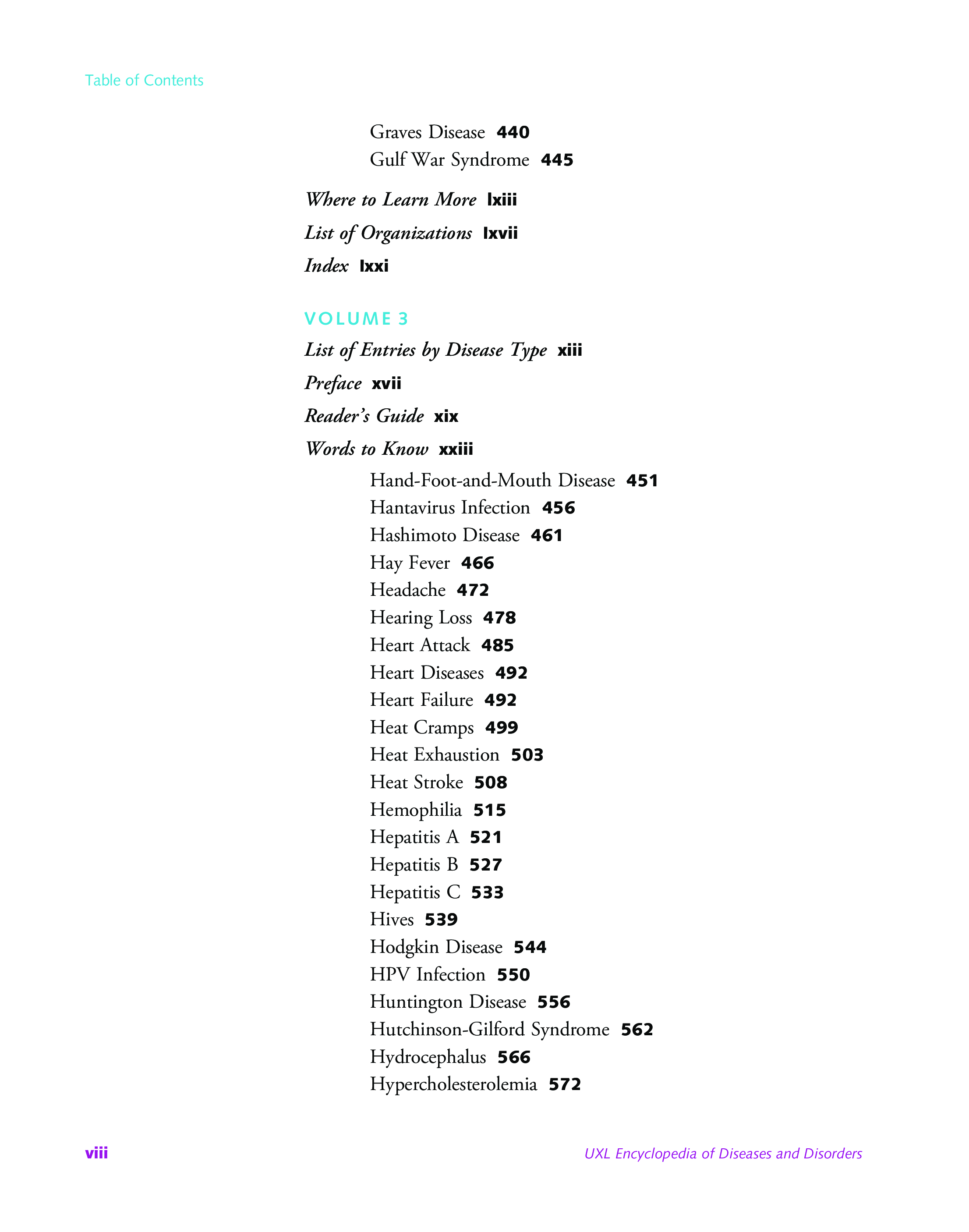 Table of Contents

Graves Disease 440
Gulf War Syndrome 445

Where to Learn More lxiii

List of Organizations lxvii

Index lxxi

VOLUME 3

List of Entries by Disease Type xiii

Preface xvii

Reader's Guide xix

Words to Know xxiii

Hand-Foot-and-Mouth Disease 451
Hantavirus Infection 456
Hashimoto Disease 461
Hay Fever 466
Headache 472
Hearing Loss 478
Heart Attack 485
Heart Diseases 492
Heart Failure 492
Heat Cramps 499
Heat Exhaustion 503
Heat Stroke 508
Hemophilia 515
Hepatitis A 521
Hepatitis B 527
Hepatitis C 533
Hives 539
Hodgkin Disease 544
HPV Infection 550
Huntington Disease 556
Hutchinson-Gilford Syndrome 562
Hydrocephalus 566
Hypercholesterolemia 572

viii

UXL Encyclopedia of Diseases and Disorders